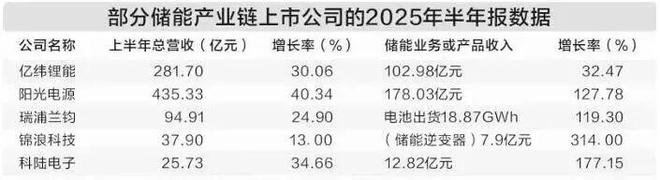 部分储能产业链上市公司的2025年半年报数据

| 公司名称 | 上半年总营收（亿元） | 增长率（%） | 储能业务或产品收入 | 增长率（%） |
|---|---|---|---|---|
| 亿纬锂能 | 281.70 | 30.06 | 102.98亿元 | 32.47 |
| 阳光电源 | 435.33 | 40.34 | 178.03亿元 | 127.78 |
| 瑞浦兰钧 | 94.91 | 24.90 | 电池出货18.87GWh | 119.30 |
| 锦浪科技 | 37.90 | 13.00 | （储能逆变器）7.9亿元 | 314.00 |
| 科陆电子 | 25.73 | 34.66 | 12.82亿元 | 177.15 |